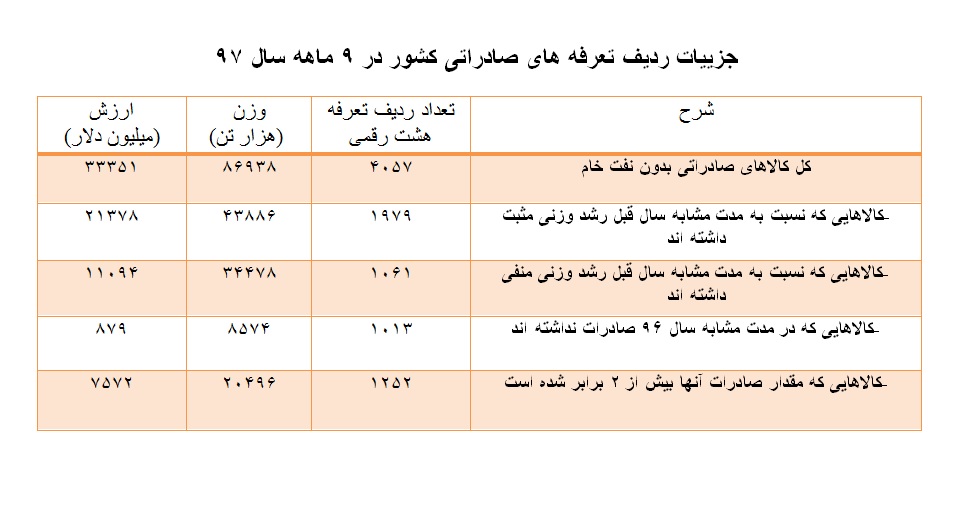 جزییات ردیف تعرفه های صادراتی کشور در ۹ ماهه سال ۹۷

| شرح | تعداد ردیف تعرفه هشت رقمی | وزن (هزار تن) | ارزش (میلیون دلار) |
|---|---|---|---|
| کل کالاهای صادراتی بدون نفت خام | ۴۰۵۷ | ۸۶۹۳۸ | ۳۳۳۵۱ |
| -کالاهایی که نسبت به مدت مشابه سال قبل رشد وزنی مثبت داشته اند | ۱۹۷۹ | ۴۳۸۸۶ | ۲۱۳۷۸ |
| -کالاهایی که نسبت به مدت مشابه سال قبل رشد وزنی منفی داشته اند | ۱۰۶۱ | ۳۴۴۷۸ | ۱۱۰۹۴ |
| -کالاهایی که در مدت مشابه سال ۹۶ صادرات نداشته اند | ۱۰۱۳ | ۸۵۷۴ | ۸۷۹ |
| -کالاهایی که مقدار صادرات آنها بیش از ۲ برابر شده است | ۱۲۵۲ | ۲۰۴۹۶ | ۷۵۷۲ |